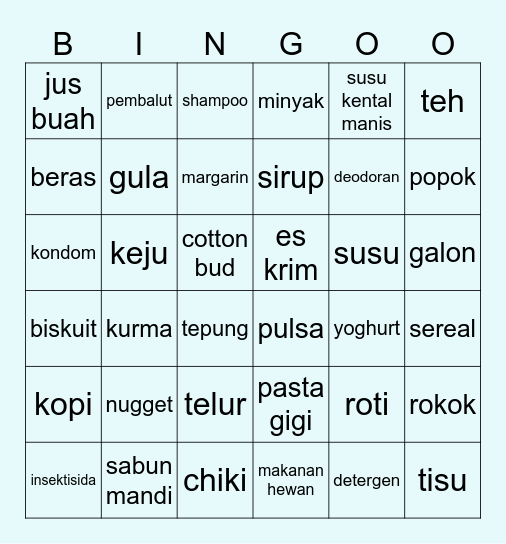 | B | I | N | G | O | O |
|---|---|---|---|---|---|
| jus buah | pembalut | shampoo | minyak | susu kental manis | teh |
| beras | gula | margarin | sirup | deodoran | popok |
| kondom | keju | cotton bud | es krim | susu | galon |
| biskuit | kurma | tepung | pulsa | yoghurt | sereal |
| kopi | nugget | telur | pasta gigi | roti | rokok |
| insektisida | sabun mandi | chiki | makanan hewan | detergen | tisu |